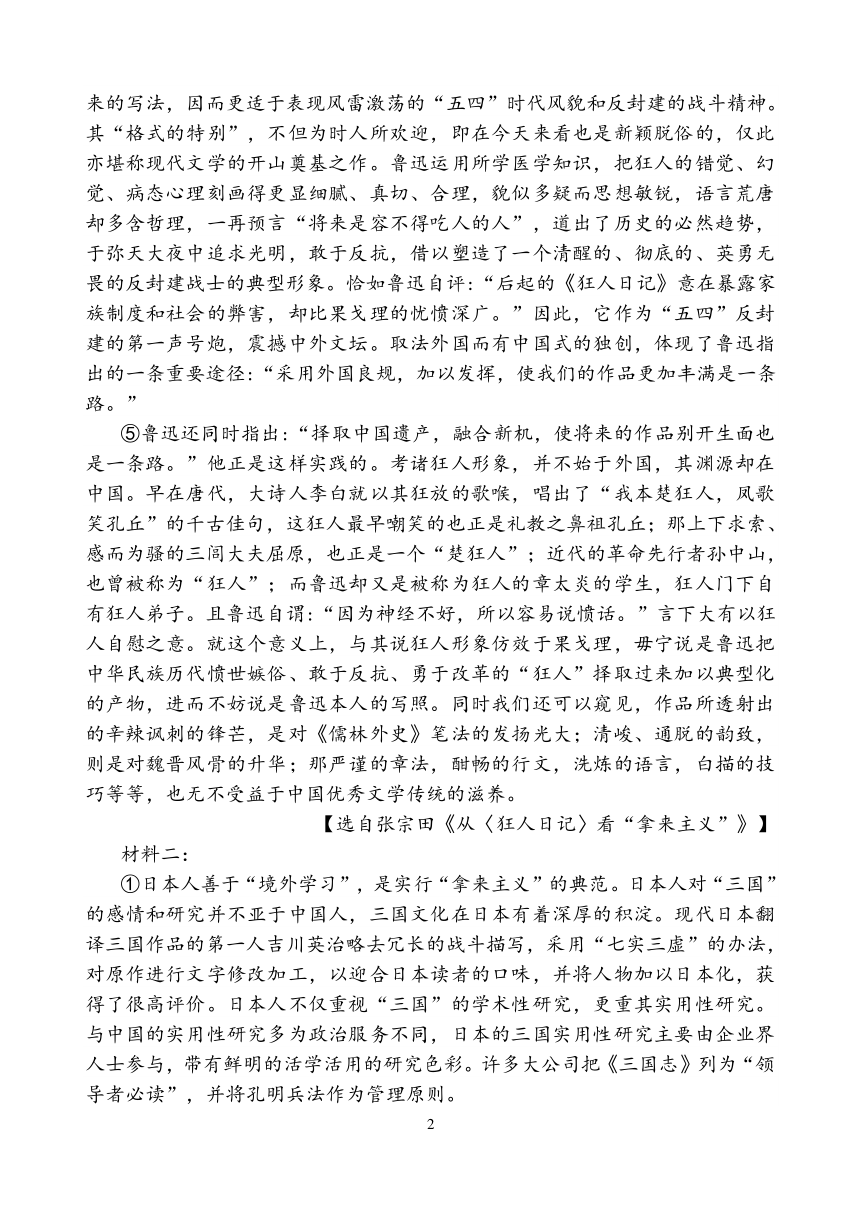 来的写法，因而更适于表现风雷激荡的“五四”时代风貌和反封建的战斗精神。其“格式的特别”，不但为时人所欢迎，即在今天来看也是新颖脱俗的，仅此亦堪称现代文学的开山奠基之作。鲁迅运用所学医学知识，把狂人的错觉、幻觉、病态心理刻画得更显细腻、真切、合理，貌似多疑而思想敏锐，语言荒唐却多含哲理，一再预言“将来是容不得吃人的人”，道出了历史的必然趋势，于弥天大夜中追求光明，敢于反抗，借以塑造了一个清醒的、彻底的、英勇无畏的反封建战士的典型形象。恰如鲁迅自评：“后起的《狂人日记》意在暴露家族制度和社会的弊害，却比果戈理的忧愤深广。”因此，它作为“五四”反封建的第一声号炮，震撼中外文坛。取法外国而有中国式的独创，体现了鲁迅指出的一条重要途径：“采用外国良规，加以发挥，使我们的作品更加丰满是一条路。”

⑤鲁迅还同时指出：“择取中国遗产，融合新机，使将来的作品别开生面也是一条路。”他正是这样实践的。考诸狂人形象，并不始于外国，其渊源却在中国。早在唐代，大诗人李白就以其狂放的歌喉，唱出了“我本楚狂人，凤歌笑孔丘”的千古佳句，这狂人最早嘲笑的也正是礼教之鼻祖孔丘；那上下求索、感而为骚的三闾大夫屈原，也正是一个“楚狂人”；近代的革命先行者孙中山，也曾被称为“狂人”；而鲁迅却又是被称为狂人的章太炎的学生，狂人门下自有狂人弟子。且鲁迅自谓：“因为神经不好，所以容易说愤话。”言下大有以狂人自慰之意。就这个意义上，与其说狂人形象仿效于果戈理，毋宁说是鲁迅把中华民族历代愤世嫉俗、敢于反抗、勇于改革的“狂人”择取过来加以典型化的产物，进而不妨说是鲁迅本人的写照。同时我们还可以窥见，作品所透射出的辛辣讽刺的锋芒，是对《儒林外史》笔法的发扬光大；清峻、通脱的韵致，则是对魏晋风骨的升华；那严谨的章法，酣畅的行文，洗炼的语言，白描的技巧等等，也无不受益于中国优秀文学传统的滋养。

【选自张宗田《从〈狂人日记〉看“拿来主义”》】

材料二：

①日本人善于“境外学习”，是实行“拿来主义”的典范。日本人对“三国”的感情和研究并不亚于中国人，三国文化在日本有着深厚的积淀。现代日本翻译三国作品的第一人吉川英治略去冗长的战斗描写，采用“七实三虚”的办法，对原作进行文字修改加工，以迎合日本读者的口味，并将人物加以日本化，获得了很高评价。日本人不仅重视“三国”的学术性研究，更重其实用性研究。与中国的实用性研究多为政治服务不同，日本的三国实用性研究主要由企业界人士参与，带有鲜明的活学活用的研究色彩。许多大公司把《三国志》列为“领导者必读”，并将孔明兵法作为管理原则。

2